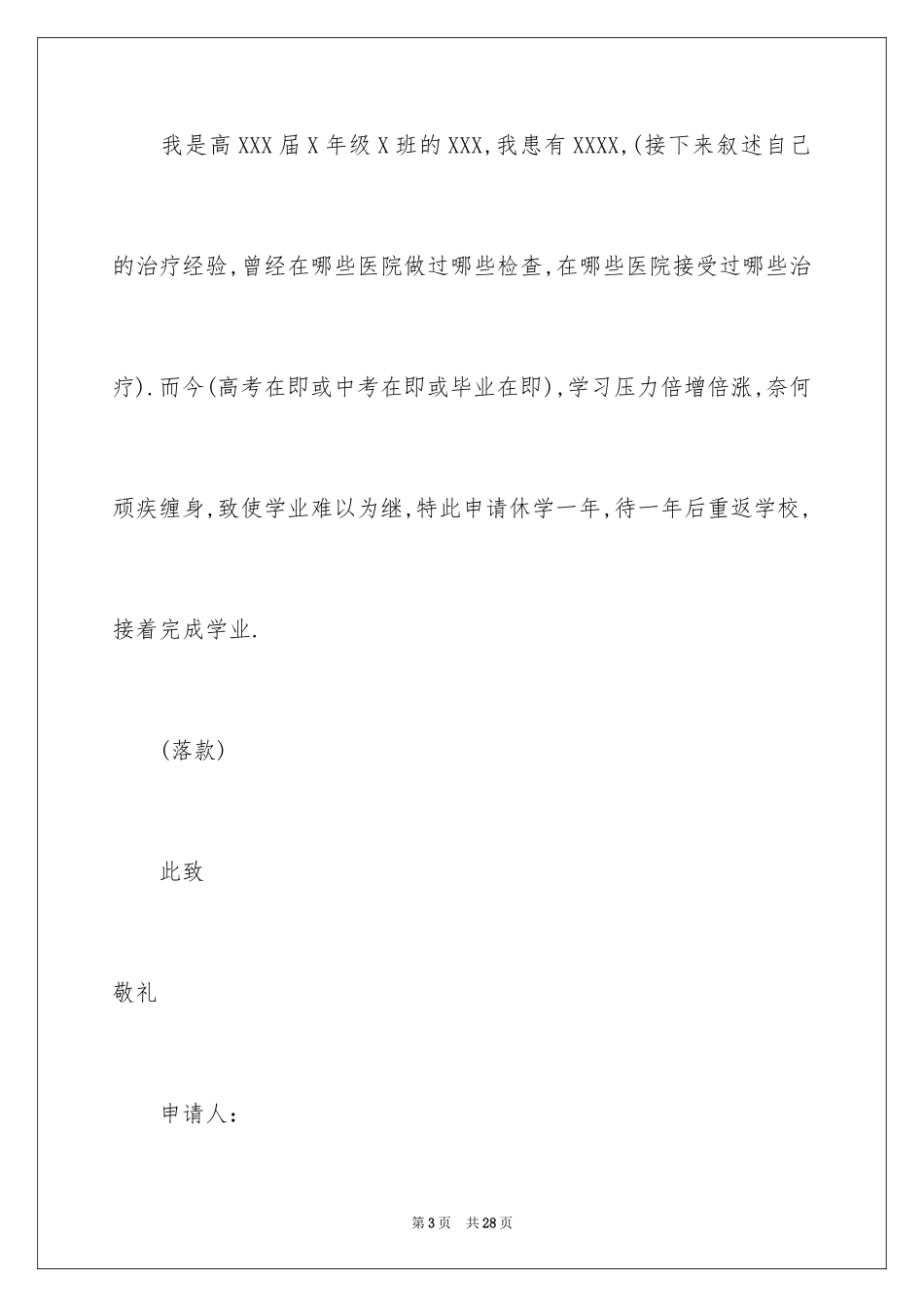 我是高XXX届X年级X班的XXX,我患有XXXX,(接下来叙述自己的治疗经验,曾经在哪些医院做过哪些检查,在哪些医院接受过哪些治疗).而今(高考在即或中考在即或毕业在即),学习压力倍增倍涨,奈何顽疾缠身,致使学业难以为继,特此申请休学一年,待一年后重返学校,接着完成学业.

(落款)

此致

敬礼

申请人:

第3页 共28页